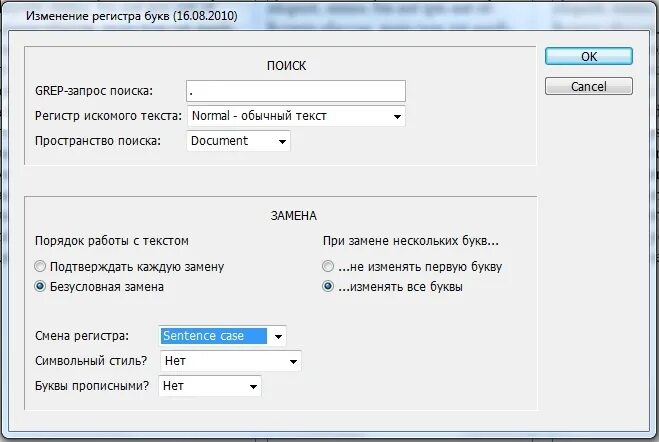 Изменение регистра букв (16.08.2010)

ПОИСК

GREP-запрос поиска: .

Регистр искомого текста: Normal - обычный текст

Пространство поиска: Document

OK

Cancel

ЗАМЕНА

Порядок работы с текстом

Подтверждать каждую замену

Безусловная замена

При замене нескольких букв...

...не изменять первую букву

...изменять все буквы

Смена регистра: Sentence case

Символьный стиль? Нет

Буквы прописными? Нет